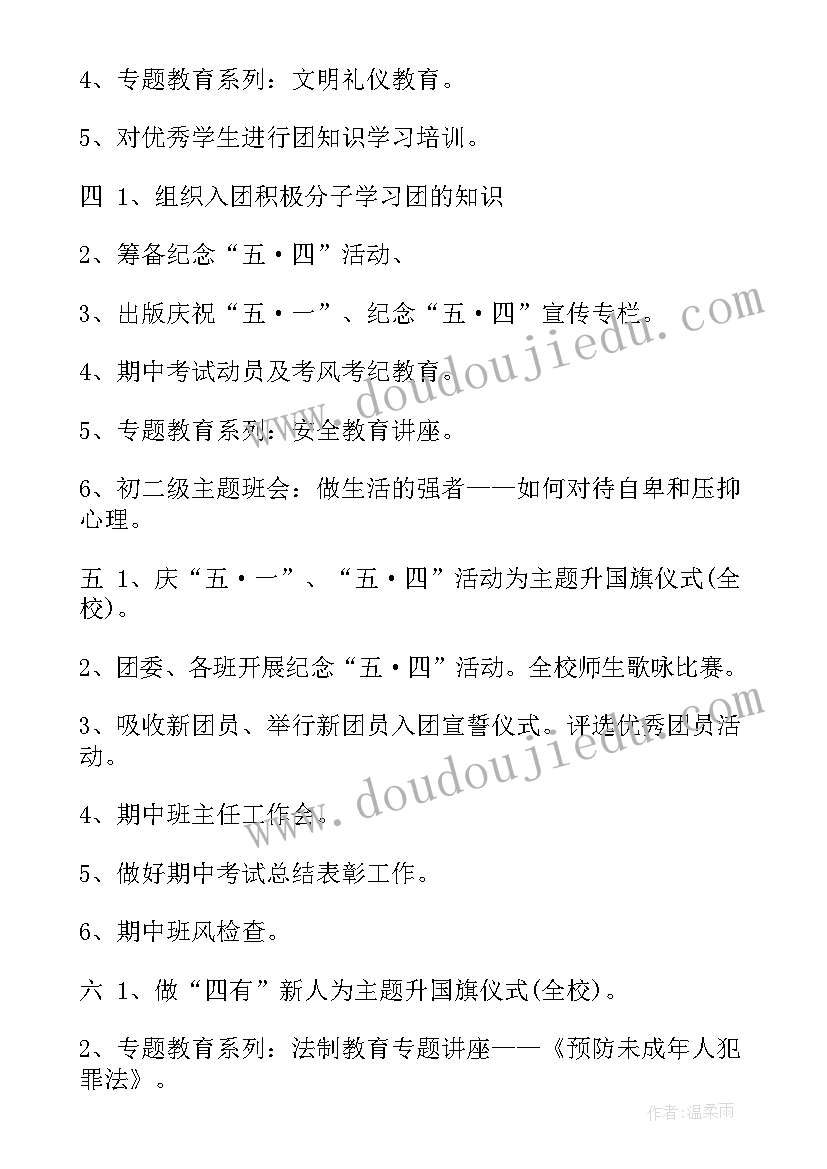 4、专题教育系列：文明礼仪教育。

5、对优秀学生进行团知识学习培训。

四 1、组织入团积极分子学习团的知识

2、筹备纪念“五·四”活动、

3、出版庆祝“五·一”、纪念“五·四”宣传专栏。

4、期中考试动员及考风考纪教育。

5、专题教育系列：安全教育讲座。

6、初二级主题班会：做生活的强者——如何对待自卑和压抑心理。

五 1、庆“五·一”、“五·四”活动为主题升国旗仪式(全校)。

2、团委、各班开展纪念“五·四”活动。全校师生歌咏比赛。

3、吸收新团员、举行新团员入团宣誓仪式。评选优秀团员活动。

4、期中班主任工作会。

5、做好期中考试总结表彰工作。

6、期中班风检查。

六 1、做“四有”新人为主题升国旗仪式(全校)。

2、专题教育系列：法制教育专题讲座——《预防未成年人犯罪法》。

www.doudoujiedu.com

www.doudoujiedu.com

作者：温柔雨